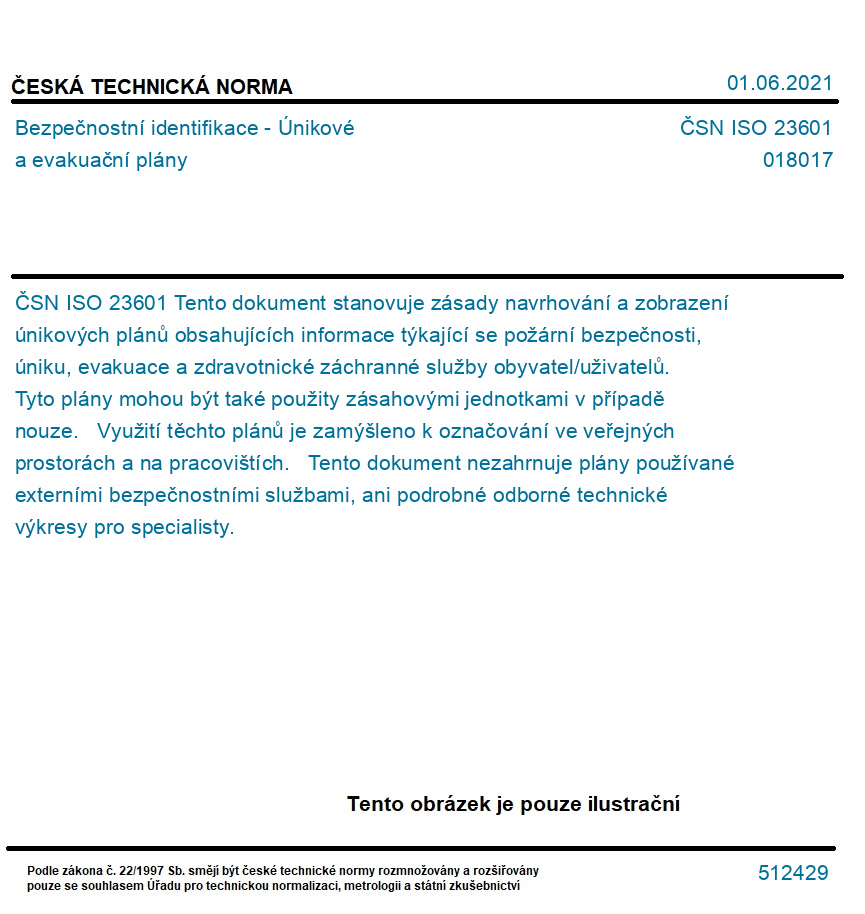 ČESKÁ TECHNICKÁ NORMA

01.06.2021

Bezpečnostní identifikace - Únikové a evakuační plány

ČSN ISO 23601
018017

ČSN ISO 23601 Tento dokument stanovuje zásady navrhování a zobrazení únikových plánů obsahujících informace týkající se požární bezpečnosti, úniku, evakuace a zdravotnické záchranné služby obyvatel/uživatelů. Tyto plány mohou být také použity zásahovými jednotkami v případě nouze. Využití těchto plánů je zamýšleno k označování ve veřejných prostorách a na pracovištích. Tento dokument nezahrnuje plány používané externími bezpečnostními službami, ani podrobné odborné technické výkresy pro specialisty.

Tento obrázek je pouze ilustrační

Podle zákona č. 22/1997 Sb. smějí být české technické normy rozmnožovány a rozšiřovány pouze se souhlasem Úřadu pro technickou normalizaci, metrologii a státní zkušebnictví

512429